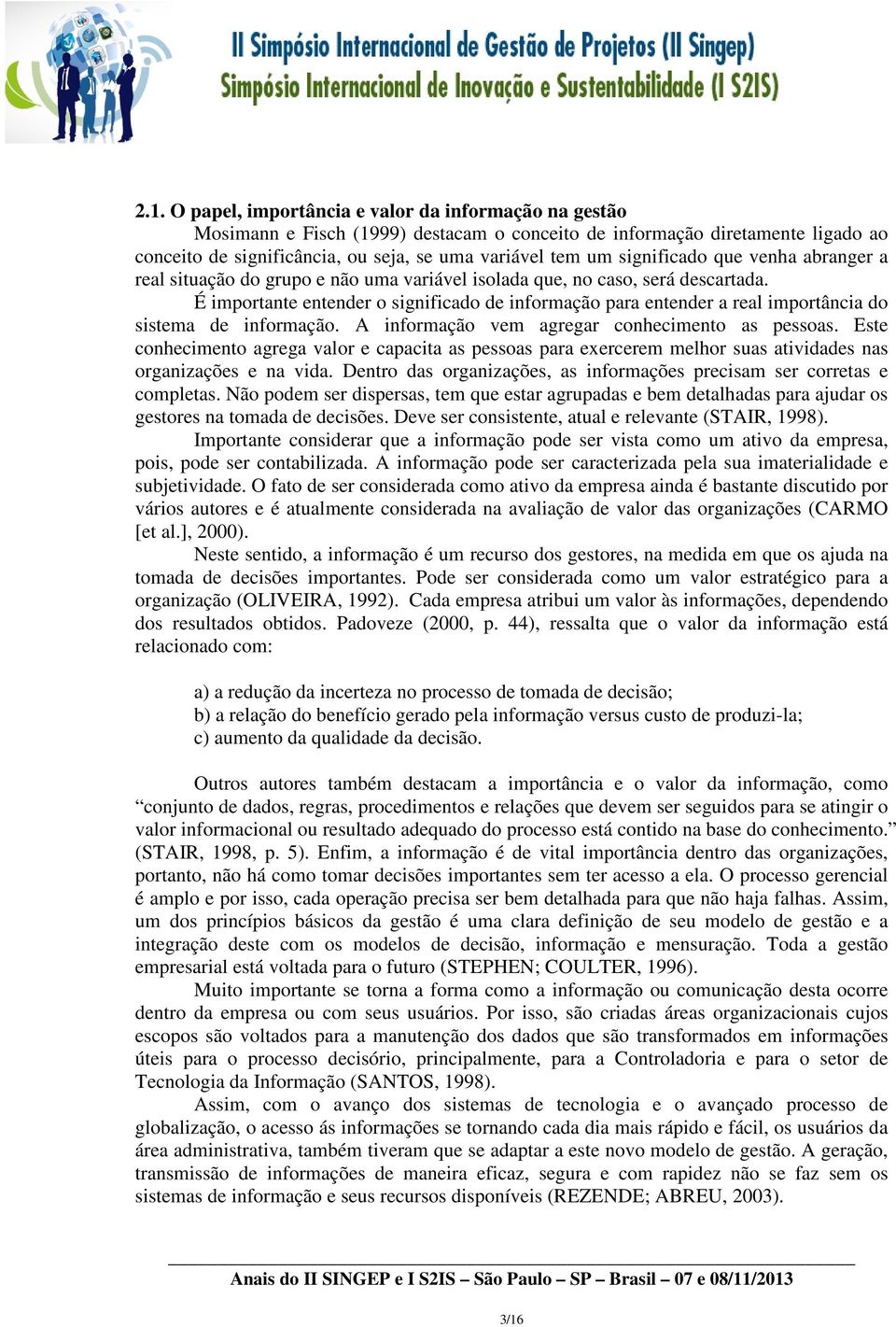 II Simpósio Internacional de Gestão de Projetos (II Singep)
Simpósio Internacional de Inovação e Sustentabilidade (I S2IS)

2.1. O papel, importância e valor da informação na gestão

Mosimann e Fisch (1999) destacam o conceito de informação diretamente ligado ao conceito de significância, ou seja, se uma variável tem um significado que venha abranger a real situação do grupo e não uma variável isolada que, no caso, será descartada.

É importante entender o significado de informação para entender a real importância do sistema de informação. A informação vem agregar conhecimento as pessoas. Este conhecimento agrega valor e capacita as pessoas para exercerem melhor suas atividades nas organizações e na vida. Dentro das organizações, as informações precisam ser corretas e completas. Não podem ser dispersas, tem que estar agrupadas e bem detalhadas para ajudar os gestores na tomada de decisões. Deve ser consistente, atual e relevante (STAIR, 1998).

Importante considerar que a informação pode ser vista como um ativo da empresa, pois, pode ser contabilizada. A informação pode ser caracterizada pela sua imaterialidade e subjetividade. O fato de ser considerada como ativo da empresa ainda é bastante discutido por vários autores e é atualmente considerada na avaliação de valor das organizações (CARMO [et al.], 2000).

Neste sentido, a informação é um recurso dos gestores, na medida em que os ajuda na tomada de decisões importantes. Pode ser considerada como um valor estratégico para a organização (OLIVEIRA, 1992). Cada empresa atribui um valor às informações, dependendo dos resultados obtidos. Padoveze (2000, p. 44), ressalta que o valor da informação está relacionado com:

a) a redução da incerteza no processo de tomada de decisão;
b) a relação do benefício gerado pela informação versus custo de produzi-la;
c) aumento da qualidade da decisão.

Outros autores também destacam a importância e o valor da informação, como “conjunto de dados, regras, procedimentos e relações que devem ser seguidos para se atingir o valor informacional ou resultado adequado do processo está contido na base do conhecimento.” (STAIR, 1998, p. 5). Enfim, a informação é de vital importância dentro das organizações, portanto, não há como tomar decisões importantes sem ter acesso a ela. O processo gerencial é amplo e por isso, cada operação precisa ser bem detalhada para que não haja falhas. Assim, um dos princípios básicos da gestão é uma clara definição de seu modelo de gestão e a integração deste com os modelos de decisão, informação e mensuração. Toda a gestão empresarial está voltada para o futuro (STEPHEN; COULTER, 1996).

Muito importante se torna a forma como a informação ou comunicação desta ocorre dentro da empresa ou com seus usuários. Por isso, são criadas áreas organizacionais cujos escopos são voltados para a manutenção dos dados que são transformados em informações úteis para o processo decisório, principalmente, para a Controladoria e para o setor de Tecnologia da Informação (SANTOS, 1998).

Assim, com o avanço dos sistemas de tecnologia e o avançado processo de globalização, o acesso às informações se tornando cada dia mais rápido e fácil, os usuários da área administrativa, também tiveram que se adaptar a este novo modelo de gestão. A geração, transmissão de informações de maneira eficaz, segura e com rapidez não se faz sem os sistemas de informação e seus recursos disponíveis (REZENDE; ABREU, 2003).

Anais do II SINGEP e I S2IS – São Paulo – SP – Brasil – 07 e 08/11/2013

3/16